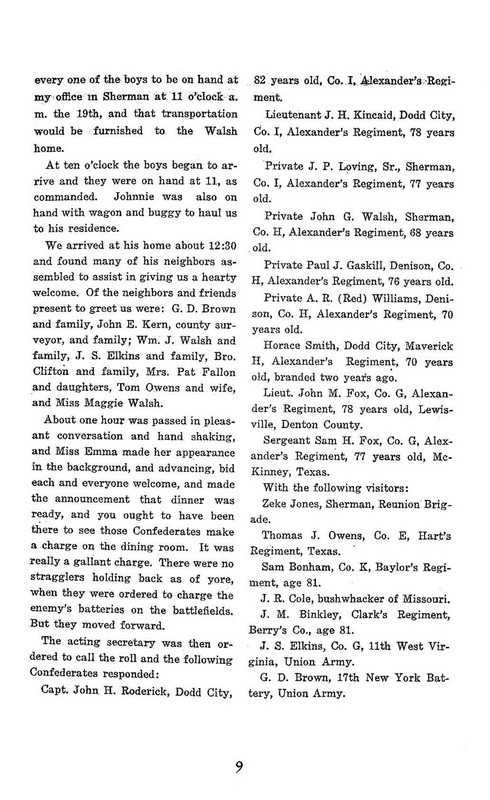 every one of the boys to be on hand at my office in Sherman at 11 o'clock a. m. the 19th, and that transportation would be furnished to the Walsh home.

At ten o'clock the boys began to arrive and they were on hand at 11, as commanded. Johnnie was also on hand with wagon and buggy to haul us to his residence.

We arrived at his home about 12:30 and found many of his neighbors assembled to assist in giving us a hearty welcome. Of the neighbors and friends present to greet us were: G. D. Brown and family, John E. Kern, county surveyor, and family; Wm. J. Walsh and family, J. S. Elkins and family, Bro. Clifton and family, Mrs. Pat Fallon and daughters, Tom Owens and wife, and Miss Maggie Walsh.

About one hour was passed in pleasant conversation and hand shaking, and Miss Emma made her appearance in the background, and advancing, bid each and everyone welcome, and made the announcement that dinner was ready, and you ought to have been there to see those Confederates make a charge on the dining room. It was really a gallant charge. There were no stragglers holding back as of yore, when they were ordered to charge the enemy's batteries on the battlefields. But they moved forward.

The acting secretary was then ordered to call the roll and the following Confederates responded:

Capt. John H. Roderick, Dodd City, 82 years old, Co. I, Alexander's Regiment.

Lieutenant J. H. Kincaid, Dodd City, Co. I, Alexander's Regiment, 78 years old.

Private J. P. Loving, Sr., Sherman, Co. I, Alexander's Regiment, 77 years old.

Private John G. Walsh, Sherman, Co. H, Alexander's Regiment, 68 years old.

Private Paul J. Gaskill, Denison, Co. H, Alexander's Regiment, 76 years old.

Private A. R. (Red) Williams, Denison, Co. H, Alexander's Regiment, 70 years old.

Horace Smith, Dodd City, Maverick H, Alexander's Regiment, 70 years old, branded two years ago.

Lieut. John M. Fox, Co. G, Alexander's Regiment, 78 years old, Lewisville, Denton County.

Sergeant Sam H. Fox, Co. G, Alexander's Regiment, 77 years old, McKinney, Texas.

With the following visitors:

Zeke Jones, Sherman, Reunion Brigade.

Thomas J. Owens, Co. E, Hart's Regiment, Texas.

Sam Bonham, Co. K, Baylor's Regiment, age 81.

J. R. Cole, bushwhacker of Missouri.

J. M. Binkley, Clark's Regiment, Berry's Co., age 81.

J. S. Elkins, Co. G, 11th West Virginia, Union Army.

G. D. Brown, 17th New York Battery, Union Army.

9